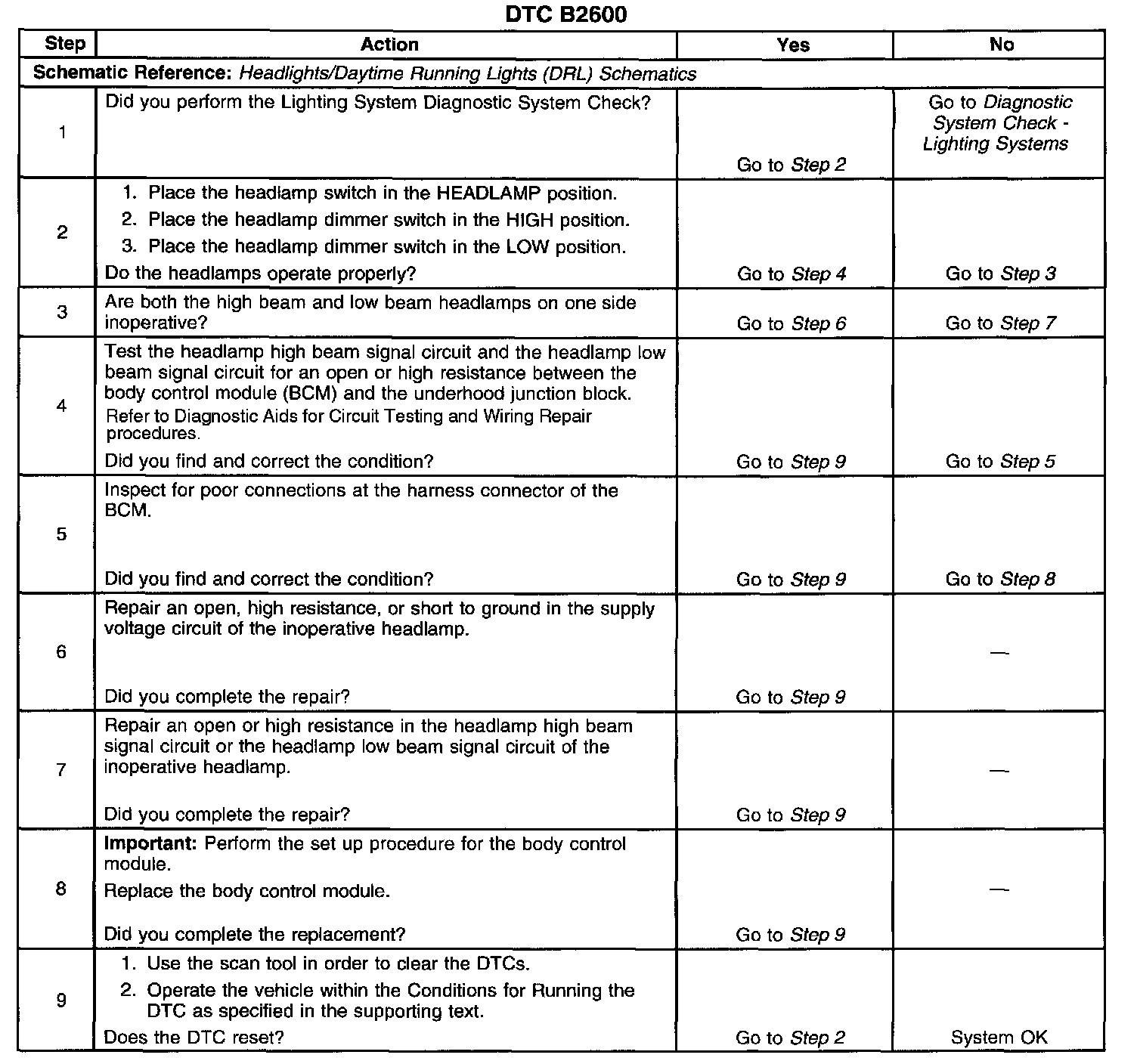 DTC B2600

| Step | Action | Yes | No |
|---|---|---|---|
| Schematic Reference: Headlights/Daytime Running Lights (DRL) Schematics | | | |
| 1 | Did you perform the Lighting System Diagnostic System Check? | Go to Step 2 | Go to Diagnostic System Check - Lighting Systems |
| 2 | 1. Place the headlamp switch in the HEADLAMP position. 2. Place the headlamp dimmer switch in the HIGH position. 3. Place the headlamp dimmer switch in the LOW position. Do the headlamps operate properly? | Go to Step 4 | Go to Step 3 |
| 3 | Are both the high beam and low beam headlamps on one side inoperative? | Go to Step 6 | Go to Step 7 |
| 4 | Test the headlamp high beam signal circuit and the headlamp low beam signal circuit for an open or high resistance between the body control module (BCM) and the underhood junction block. Refer to Diagnostic Aids for Circuit Testing and Wiring Repair procedures. Did you find and correct the condition? | Go to Step 9 | Go to Step 5 |
| 5 | Inspect for poor connections at the harness connector of the BCM. Did you find and correct the condition? | Go to Step 9 | Go to Step 8 |
| 6 | Repair an open, high resistance, or short to ground in the supply voltage circuit of the inoperative headlamp. Did you complete the repair? | Go to Step 9 | — |
| 7 | Repair an open or high resistance in the headlamp high beam signal circuit or the headlamp low beam signal circuit of the inoperative headlamp. Did you complete the repair? | Go to Step 9 | — |
| 8 | Important: Perform the set up procedure for the body control module. Replace the body control module. Did you complete the replacement? | Go to Step 9 | — |
| 9 | 1. Use the scan tool in order to clear the DTCs. 2. Operate the vehicle within the Conditions for Running the DTC as specified in the supporting text. Does the DTC reset? | Go to Step 2 | System OK |